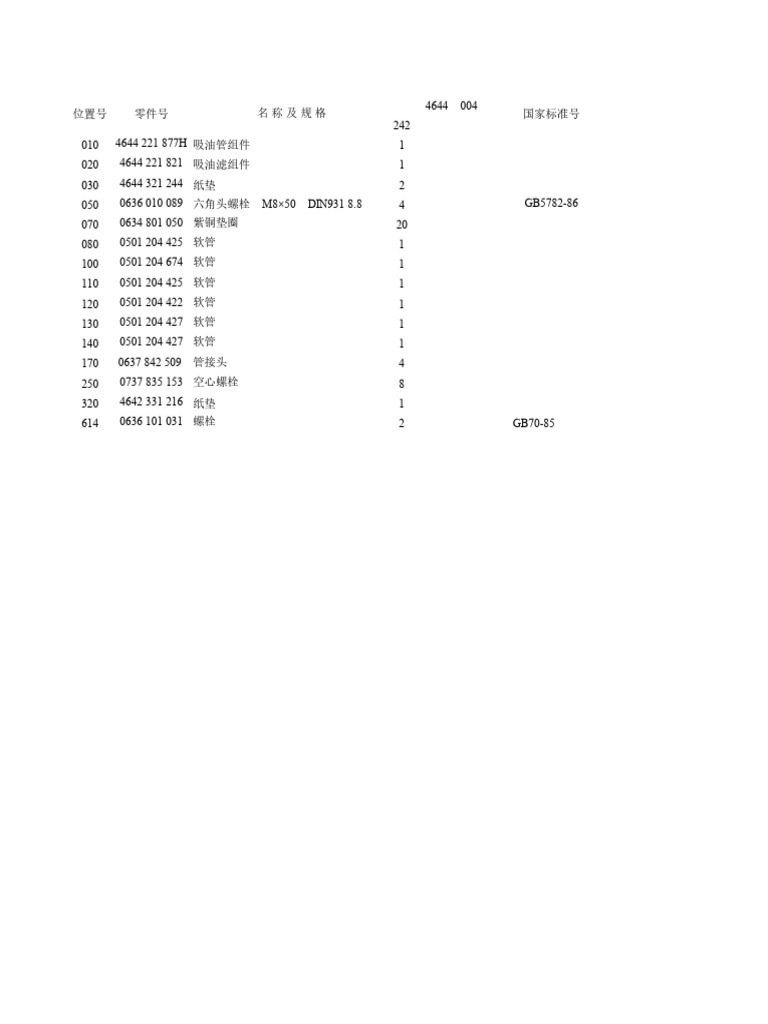 | 位置号 | 零件号 | 名 称 及 规 格 | 4644 004 242 | 国家标准号 |
|---|---|---|---|---|
| 010 | 4644 221 877H | 吸油管组件 | 1 | |
| 020 | 4644 221 821 | 吸油滤组件 | 1 | |
| 030 | 4644 321 244 | 纸垫 | 2 | |
| 050 | 0636 010 089 | 六角头螺栓 M8×50 DIN931 8.8 | 4 | GB5782-86 |
| 070 | 0634 801 050 | 紫铜垫圈 | 20 | |
| 080 | 0501 204 425 | 软管 | 1 | |
| 100 | 0501 204 674 | 软管 | 1 | |
| 110 | 0501 204 425 | 软管 | 1 | |
| 120 | 0501 204 422 | 软管 | 1 | |
| 130 | 0501 204 427 | 软管 | 1 | |
| 140 | 0501 204 427 | 软管 | 1 | |
| 170 | 0637 842 509 | 管接头 | 4 | |
| 250 | 0737 835 153 | 空心螺栓 | 8 | |
| 320 | 4642 331 216 | 纸垫 | 1 | |
| 614 | 0636 101 031 | 螺栓 | 2 | GB70-85 |